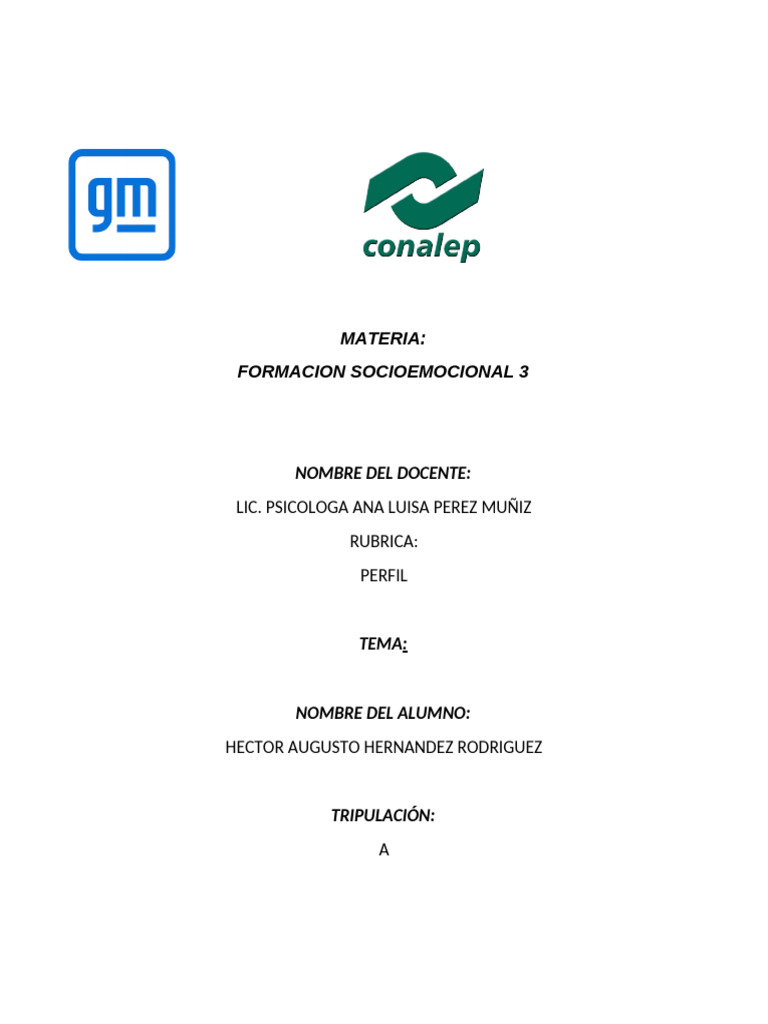 gm

conalep

MATERIA:
FORMACION SOCIOEMOCIONAL 3

NOMBRE DEL DOCENTE:
LIC. PSICOLOGA ANA LUISA PEREZ MUÑIZ
RUBRICA:
PERFIL

TEMA:

NOMBRE DEL ALUMNO:
HECTOR AUGUSTO HERNANDEZ RODRIGUEZ

TRIPULACIÓN:
A